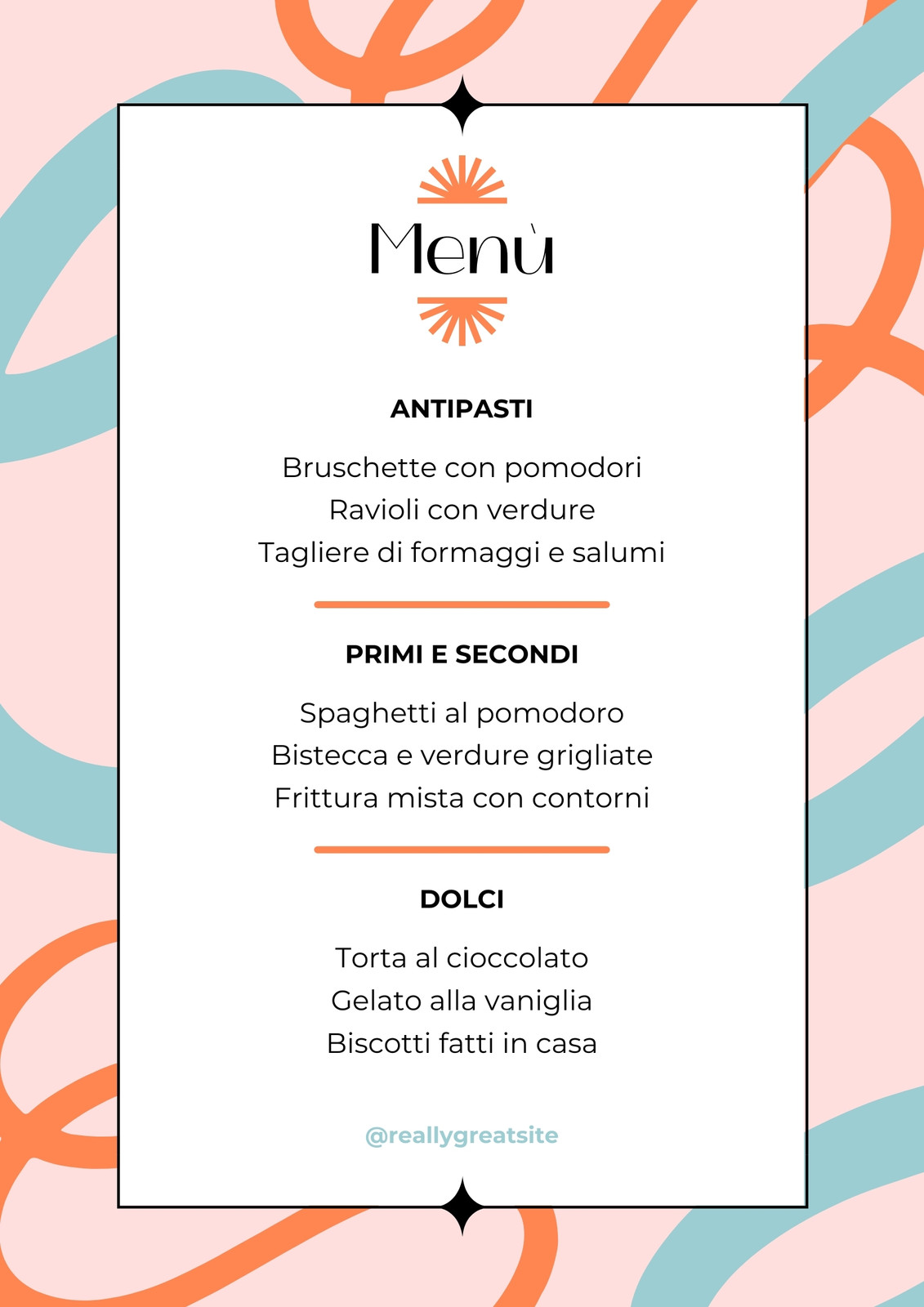 Menù

ANTIPASTI

Bruschette con pomodori
Ravioli con verdure
Tagliere di formaggi e salumi

PRIMI E SECONDI

Spaghetti al pomodoro
Bistecca e verdure grigliate
Frittura mista con contorni

DOLCI

Torta al cioccolato
Gelato alla vaniglia
Biscotti fatti in casa

@reallygreatsite